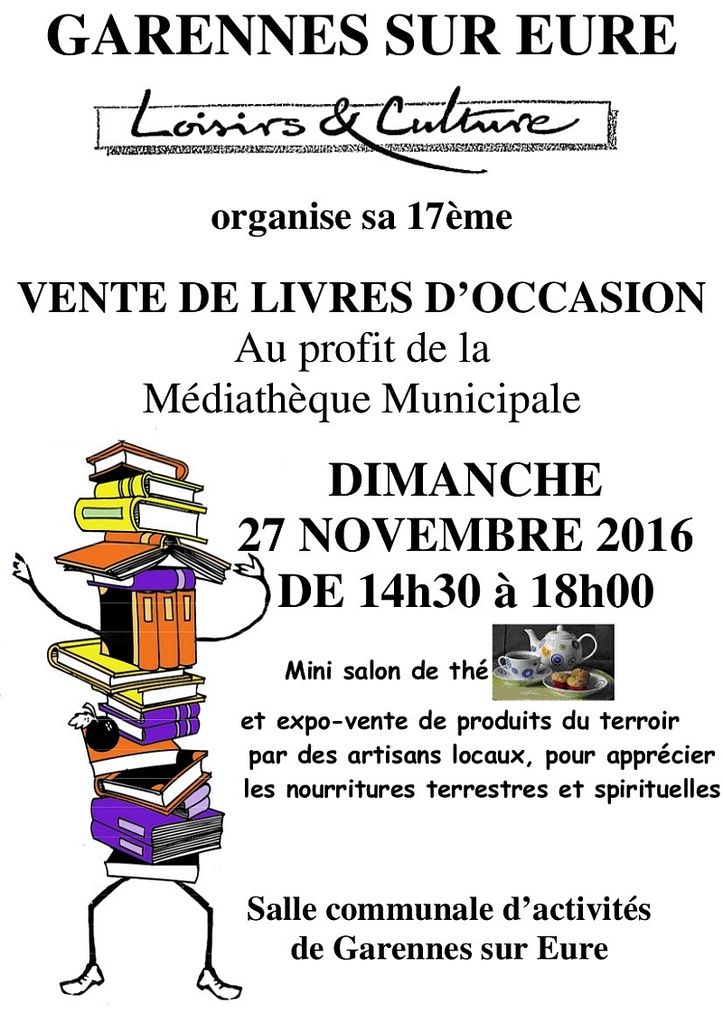 GARENNES SUR EURE

Loisirs & Culture

organise sa 17ème

VENTE DE LIVRES D'OCCASION
Au profit de la
Médiathèque Municipale

DIMANCHE
27 NOVEMBRE 2016
DE 14h30 à 18h00

Mini salon de thé

et expo-vente de produits du terroir par des artisans locaux, pour apprécier les nourritures terrestres et spirituelles

Salle communale d'activités
de Garennes sur Eure